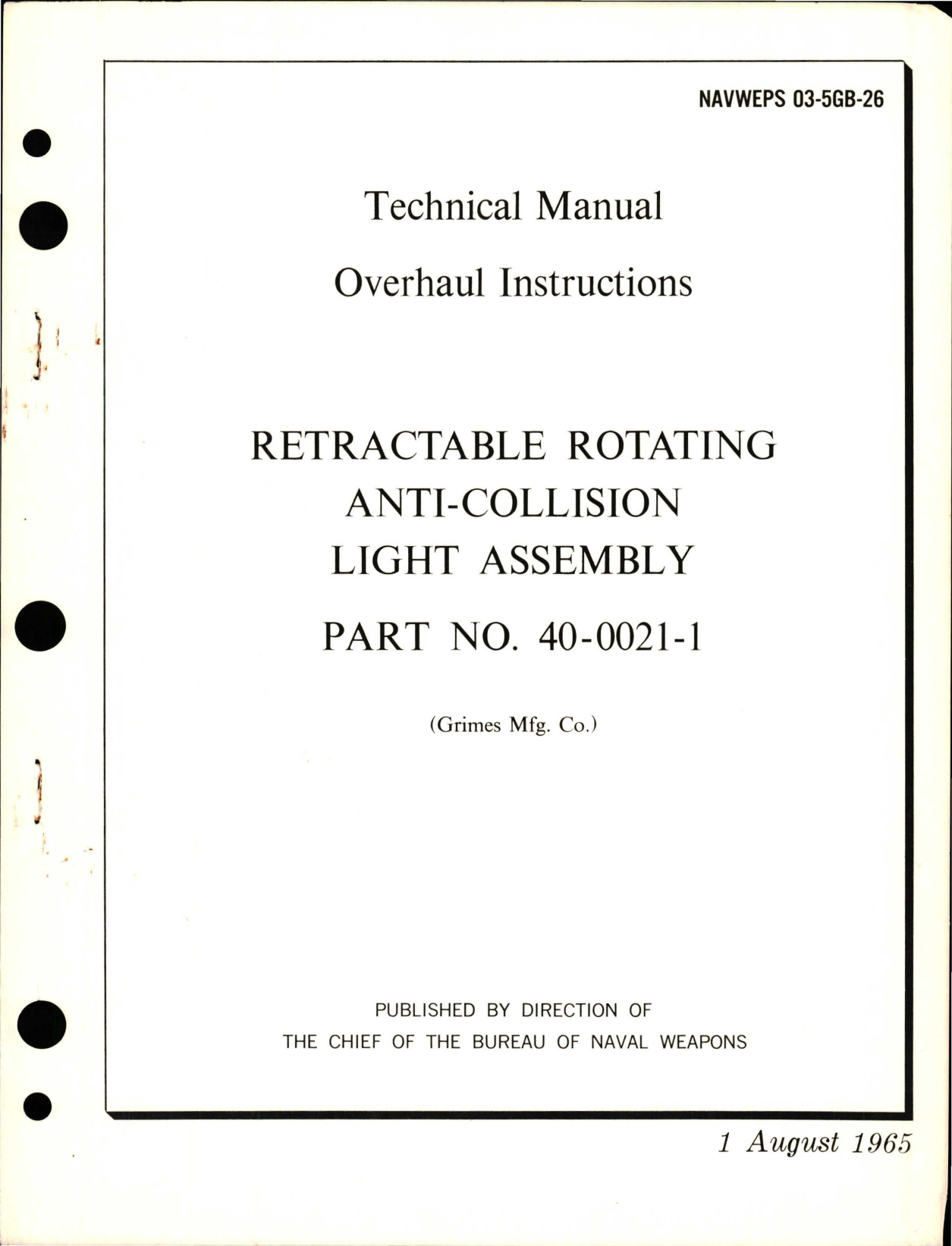 NAVWEPS 03-5GB-26

Technical Manual

Overhaul Instructions

RETRACTABLE ROTATING
ANTI-COLLISION
LIGHT ASSEMBLY

PART NO. 40-0021-1

(Grimes Mfg. Co.)

PUBLISHED BY DIRECTION OF
THE CHIEF OF THE BUREAU OF NAVAL WEAPONS

1 August 1965